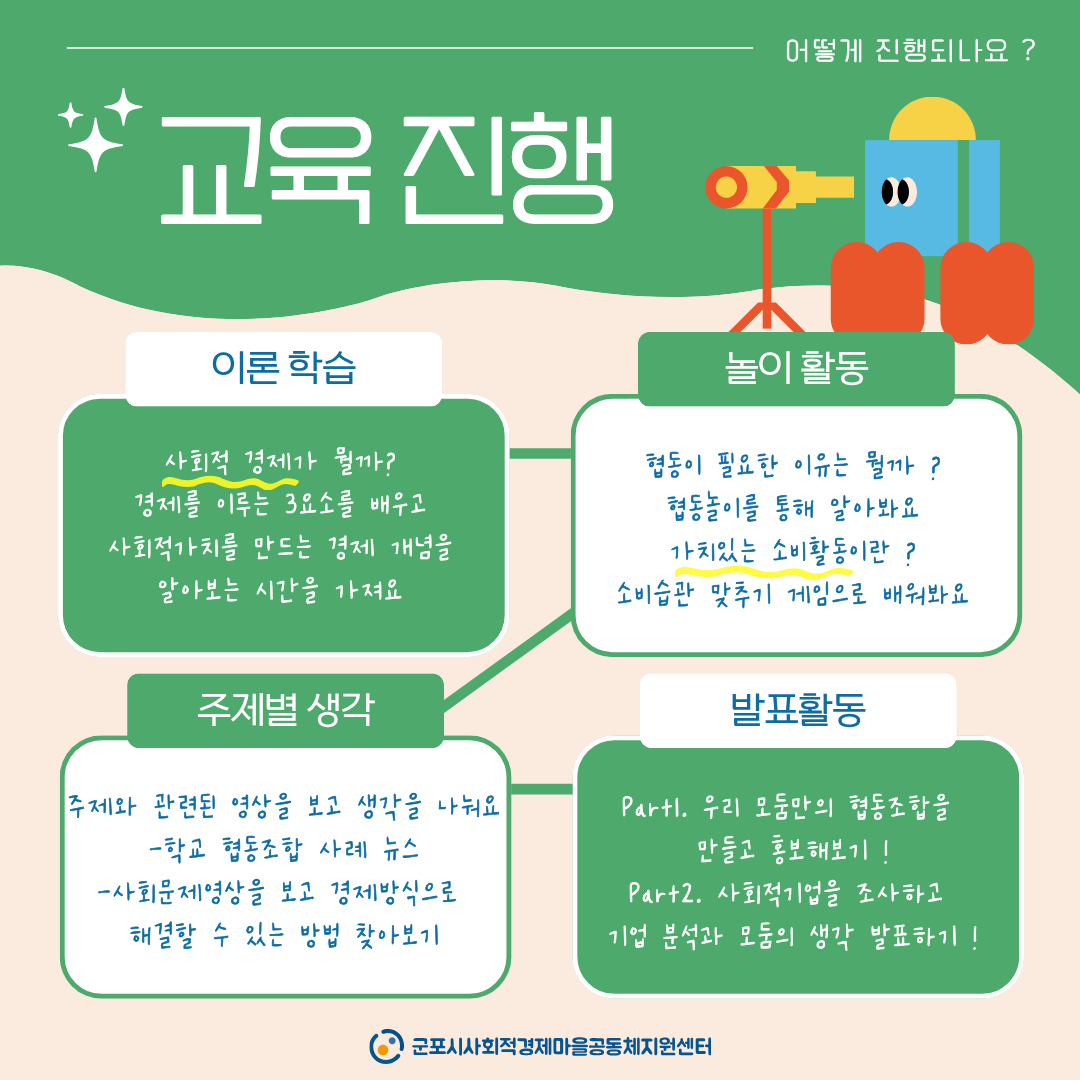 어떻게 진행되나요 ?

교육 진행

이론 학습

사회적 경제가 뭘까?
경제를 이루는 3요소를 배우고
사회적가치를 만드는 경제 개념을
알아보는 시간을 가져요

놀이 활동

협동이 필요한 이유는 뭘까 ?
협동놀이를 통해 알아봐요
가치있는 소비활동이란 ?
소비습관 맞추기 게임으로 배워봐요

주제별 생각

주제와 관련된 영상을 보고 생각을 나눠요
-학교 협동조합 사례 뉴스
-사회문제영상을 보고 경제방식으로
해결할 수 있는 방법 찾아보기

발표활동

Part1. 우리 모둠만의 협동조합을
만들고 홍보해보기 !
Part2. 사회적기업을 조사하고
기업 분석과 모둠의 생각 발표하기 !

군포시사회적경제마을공동체지원센터